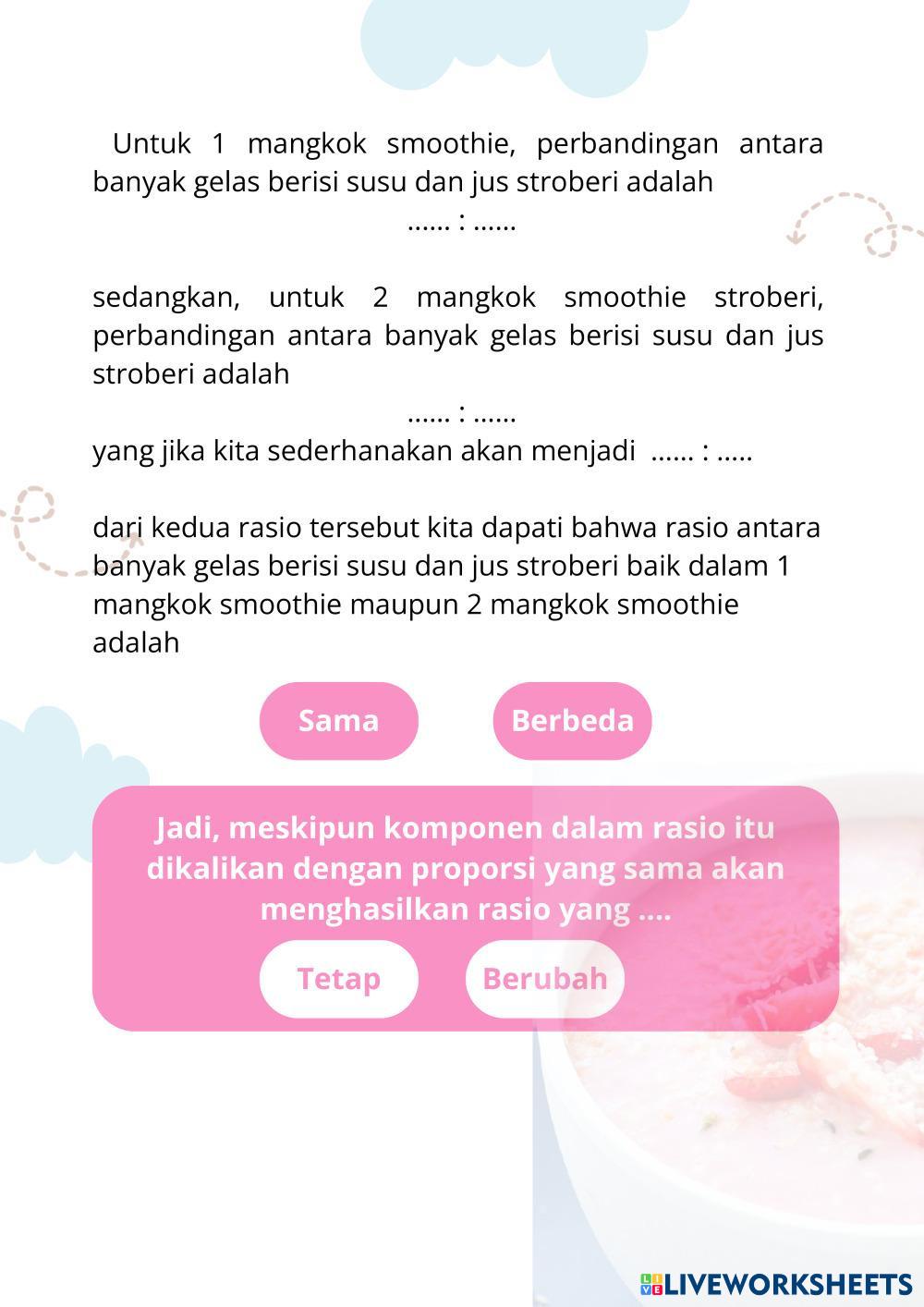 Untuk 1 mangkok smoothie, perbandingan antara banyak gelas berisi susu dan jus stroberi adalah

...... : ......

sedangkan, untuk 2 mangkok smoothie stroberi, perbandingan antara banyak gelas berisi susu dan jus stroberi adalah

...... : ......

yang jika kita sederhanakan akan menjadi ...... : .....

dari kedua rasio tersebut kita dapati bahwa rasio antara banyak gelas berisi susu dan jus stroberi baik dalam 1 mangkok smoothie maupun 2 mangkok smoothie adalah

Sama

Berbeda

Jadi, meskipun komponen dalam rasio itu dikalikan dengan proporsi yang sama akan menghasilkan rasio yang ....

Tetap

Berubah

LIVEWORKSHEETS